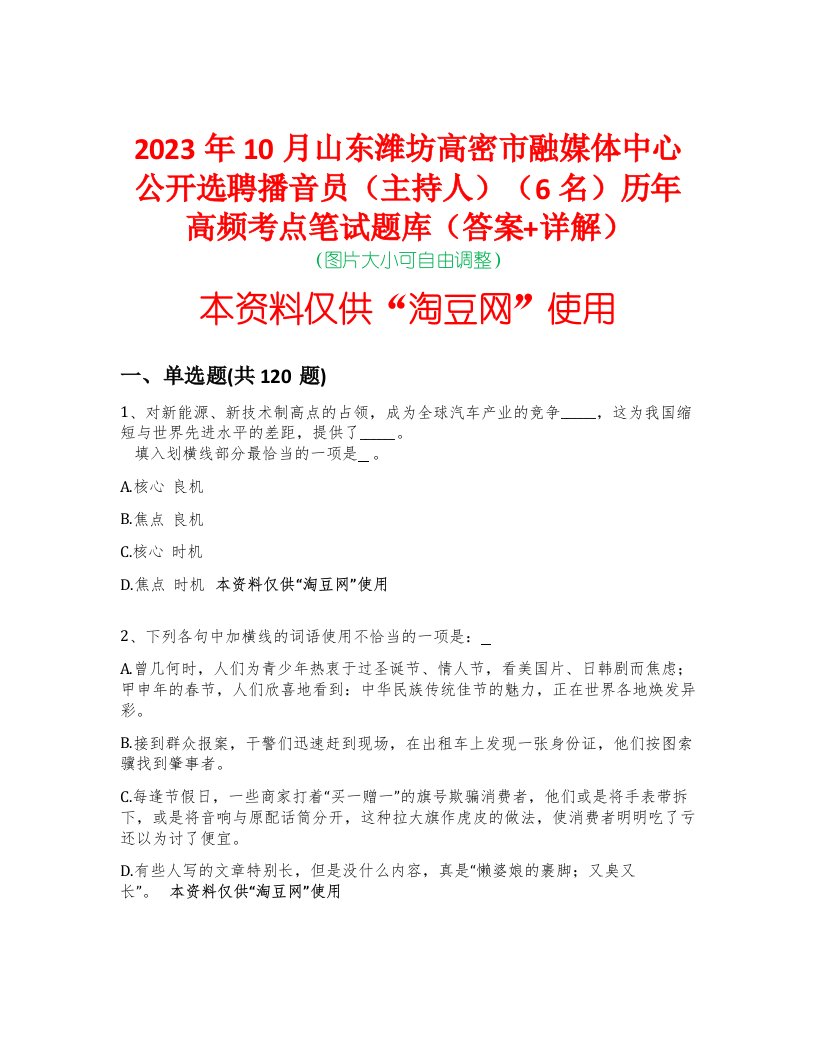 2023 年 10 月山东潍坊高密市融媒体中心公开选聘播音员（主持人）（6 名）历年高频考点笔试题库（答案+详解）

(图片大小可自由调整)

本资料仅供“淘豆网”使用

一、单选题(共 120 题)

1、对新能源、新技术制高点的占领，成为全球汽车产业的竞争_____，这为我国缩短与世界先进水平的差距，提供了_____。
填入划横线部分最恰当的一项是_。

A.核心 良机

B.焦点 良机

C.核心 时机

D.焦点 时机 本资料仅供“淘豆网”使用

2、下列各句中加横线的词语使用不恰当的一项是：_

A.曾几何时，人们为青少年热衷于过圣诞节、情人节，看美国片、日韩剧而焦虑；甲申年的春节，人们欣喜地看到：中华民族传统佳节的魅力，正在世界各地焕发异彩。

B.接到群众报案，干警们迅速赶到现场，在出租车上发现一张身份证，他们按图索骥找到肇事者。

C.每逢节假日，一些商家打着“买一赠一”的旗号欺骗消费者，他们或是将手表带拆下，或是将音响与原配话筒分开，这种拉大旗作虎皮的做法，使消费者明明吃了亏还以为讨了便宜。

D.有些人写的文章特别长，但是没什么内容，真是“懒婆娘的裹脚；又臭又长”。 本资料仅供“淘豆网”使用